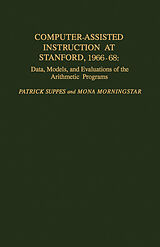 COMPUTER-ASSISTED INSTRUCTION AT STANFORD, 1966-68:

Data, Models, and Evaluations of the Arithmetic Programs

PATRICK SUPPES and MONA MORNINGSTAR